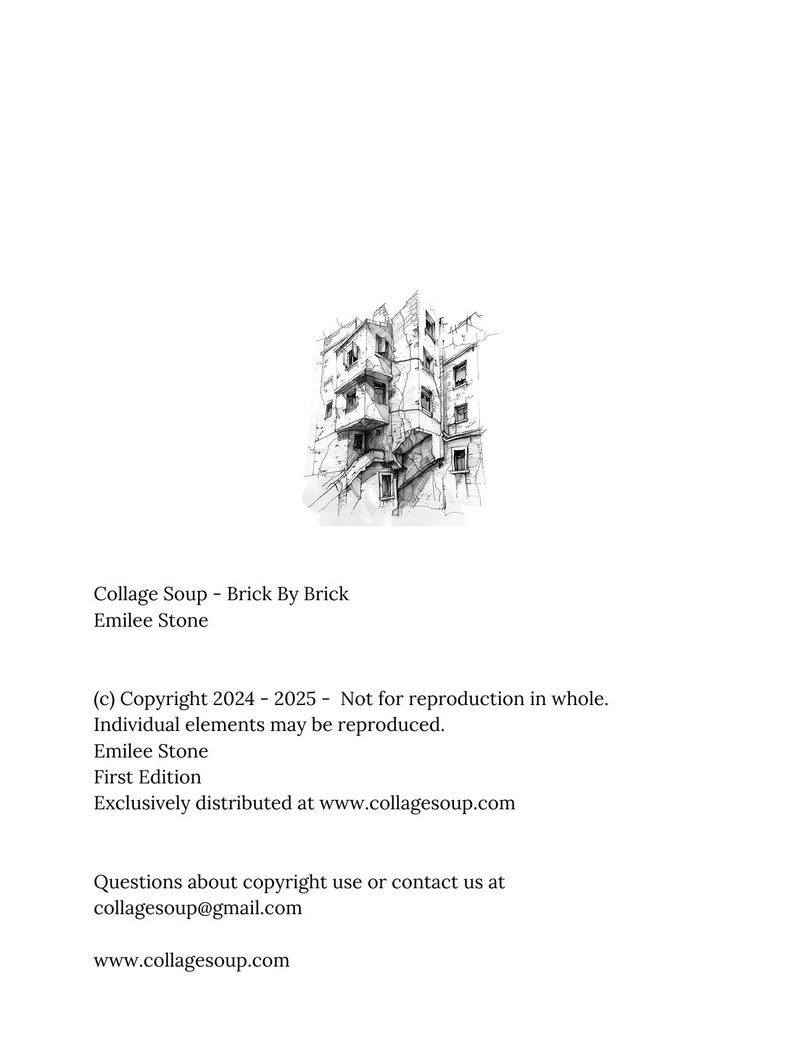 Collage Soup - Brick By Brick
Emilee Stone

(c) Copyright 2024 - 2025 - Not for reproduction in whole.
Individual elements may be reproduced.
Emilee Stone
First Edition
Exclusively distributed at www.collagesoup.com

Questions about copyright use or contact us at collagesoup@gmail.com

www.collagesoup.com